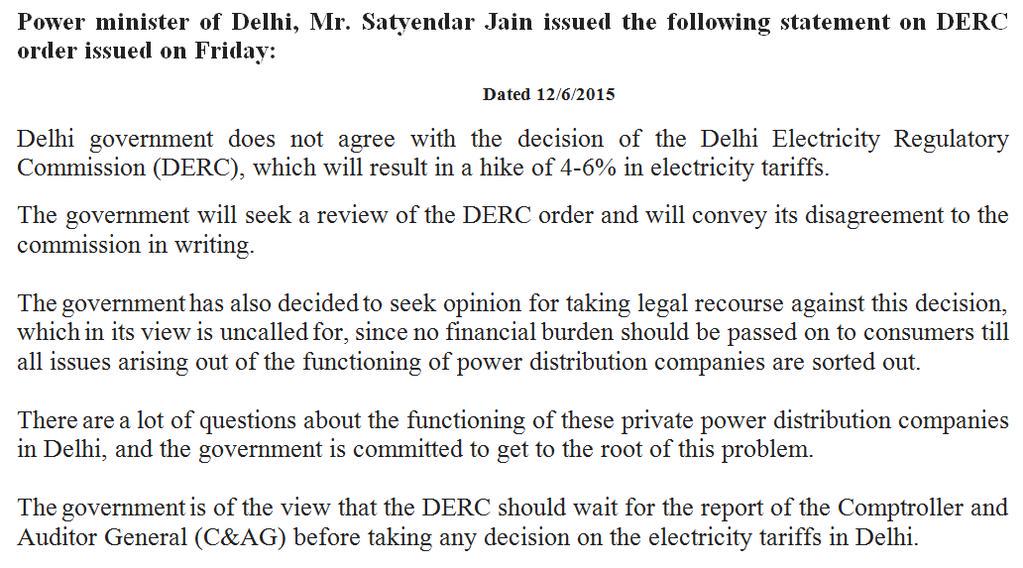 Power minister of Delhi, Mr. Satyendar Jain issued the following statement on DERC order issued on Friday:

Dated 12/6/2015

Delhi government does not agree with the decision of the Delhi Electricity Regulatory Commission (DERC), which will result in a hike of 4-6% in electricity tariffs.

The government will seek a review of the DERC order and will convey its disagreement to the commission in writing.

The government has also decided to seek opinion for taking legal recourse against this decision, which in its view is uncalled for, since no financial burden should be passed on to consumers till all issues arising out of the functioning of power distribution companies are sorted out.

There are a lot of questions about the functioning of these private power distribution companies in Delhi, and the government is committed to get to the root of this problem.

The government is of the view that the DERC should wait for the report of the Comptroller and Auditor General (C&AG) before taking any decision on the electricity tariffs in Delhi.